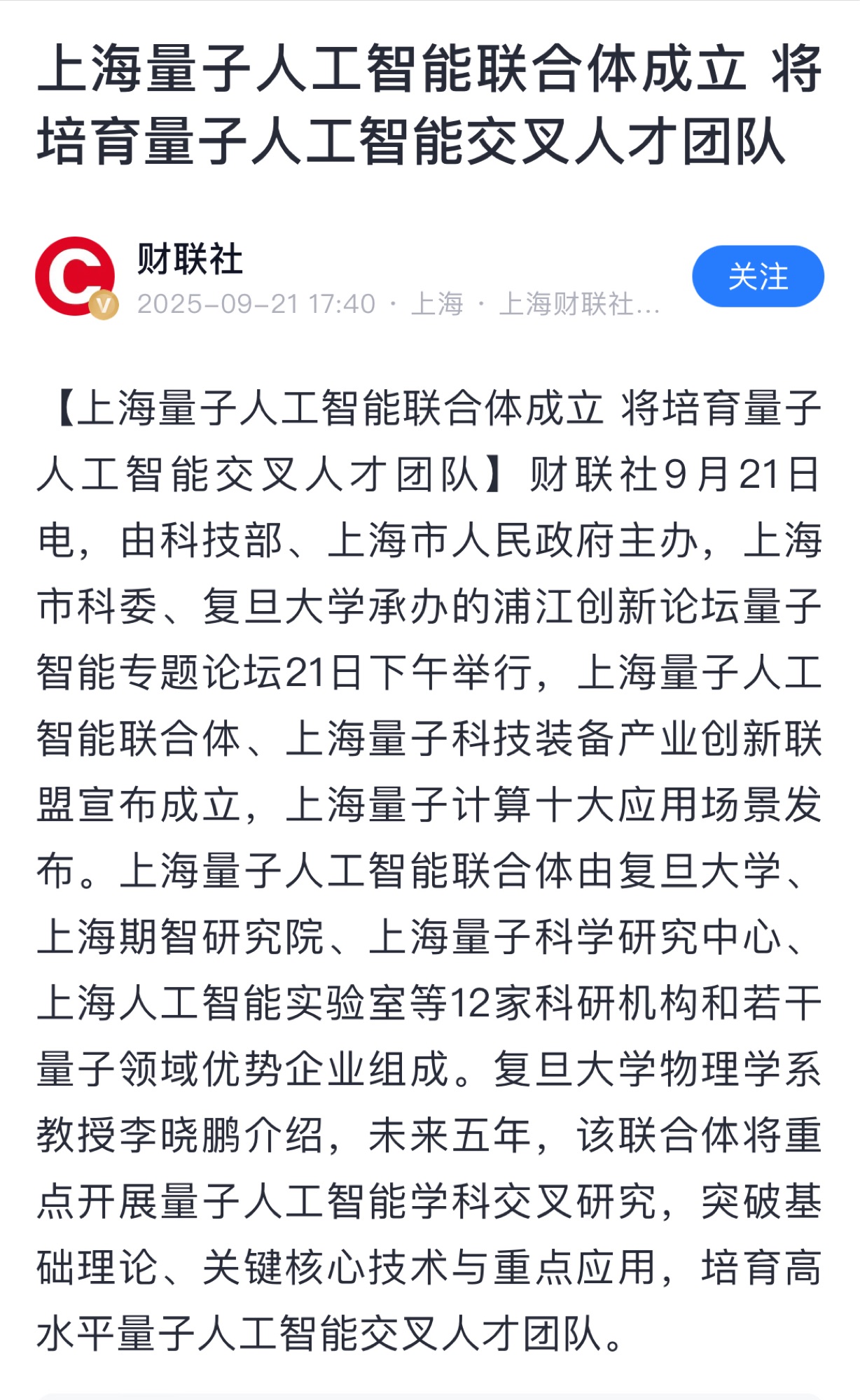 上海量子人工智能联合体成立 将培育量子人工智能交叉人才团队

财联社
2025-09-21 17:40 · 上海 · 上海财联社...
关注

【上海量子人工智能联合体成立 将培育量子人工智能交叉人才团队】财联社9月21日电，由科技部、上海市人民政府主办，上海市科委、复旦大学承办的浦江创新论坛量子智能专题论坛21日下午举行，上海量子人工智能联合体、上海量子科技装备产业创新联盟宣布成立，上海量子计算十大应用场景发布。上海量子人工智能联合体由复旦大学、上海期智研究院、上海量子科学研究中心、上海人工智能实验室等12家科研机构和若干量子领域优势企业组成。复旦大学物理学系教授李晓鹏介绍，未来五年，该联合体将重点开展量子人工智能学科交叉研究，突破基础理论、关键核心技术与重点应用，培育高水平量子人工智能交叉人才团队。